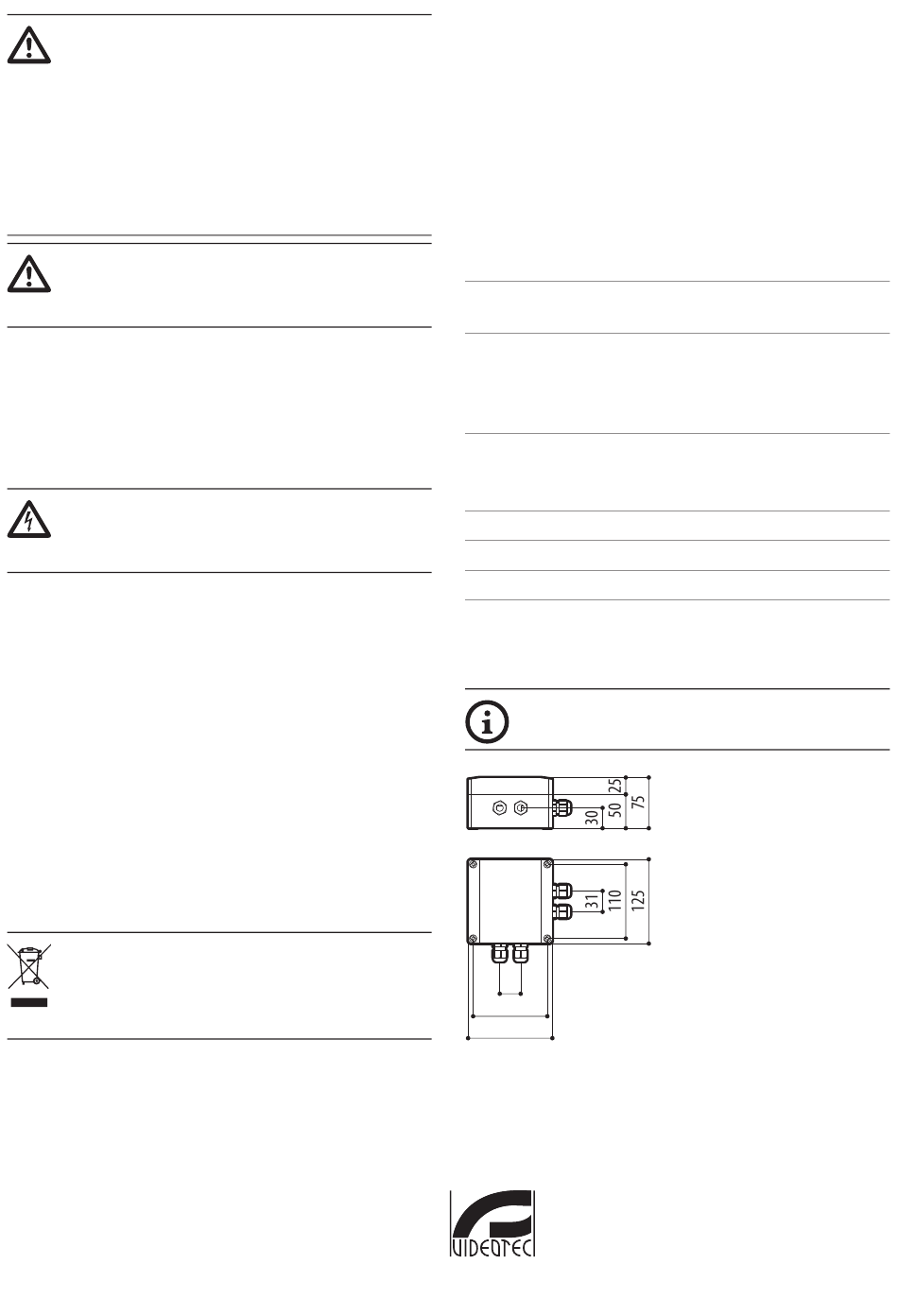 25

50

75

30

31

110

125

VIDEOTEC